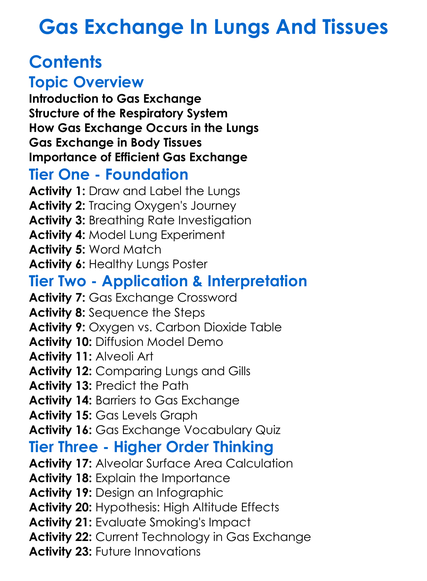 Gas Exchange In Lungs And Tissues

Contents

Topic Overview

Introduction to Gas Exchange
Structure of the Respiratory System
How Gas Exchange Occurs in the Lungs
Gas Exchange in Body Tissues
Importance of Efficient Gas Exchange

Tier One - Foundation

Activity 1: Draw and Label the Lungs
Activity 2: Tracing Oxygen's Journey
Activity 3: Breathing Rate Investigation
Activity 4: Model Lung Experiment
Activity 5: Word Match
Activity 6: Healthy Lungs Poster

Tier Two - Application & Interpretation

Activity 7: Gas Exchange Crossword
Activity 8: Sequence the Steps
Activity 9: Oxygen vs. Carbon Dioxide Table
Activity 10: Diffusion Model Demo
Activity 11: Alveoli Art
Activity 12: Comparing Lungs and Gills
Activity 13: Predict the Path
Activity 14: Barriers to Gas Exchange
Activity 15: Gas Levels Graph
Activity 16: Gas Exchange Vocabulary Quiz

Tier Three - Higher Order Thinking

Activity 17: Alveolar Surface Area Calculation
Activity 18: Explain the Importance
Activity 19: Design an Infographic
Activity 20: Hypothesis: High Altitude Effects
Activity 21: Evaluate Smoking's Impact
Activity 22: Current Technology in Gas Exchange
Activity 23: Future Innovations